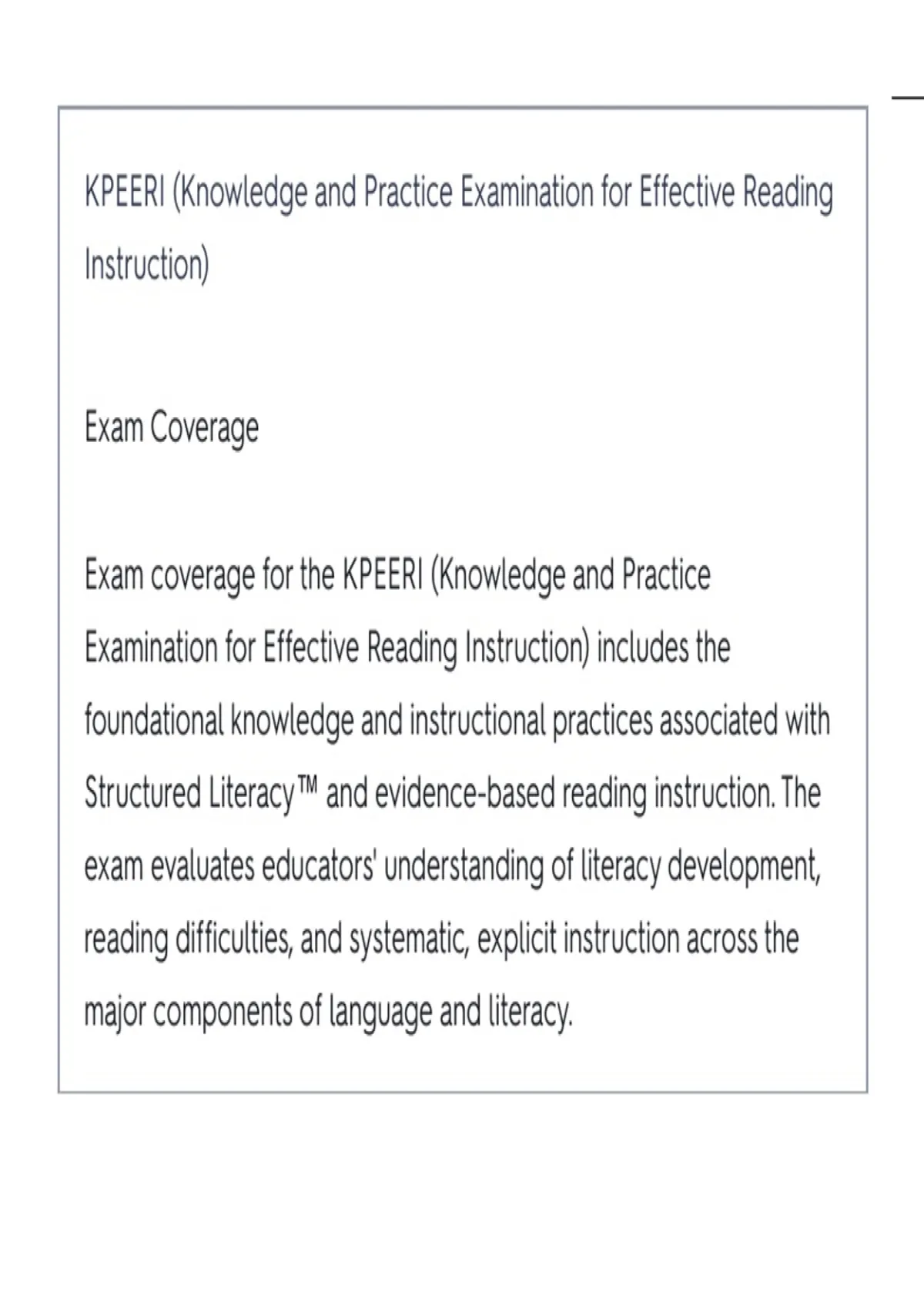 KPEERI (Knowledge and Practice Examination for Effective Reading Instruction)

Exam Coverage

Exam coverage for the KPEERI (Knowledge and Practice Examination for Effective Reading Instruction) includes the foundational knowledge and instructional practices associated with Structured Literacy™ and evidence-based reading instruction. The exam evaluates educators' understanding of literacy development, reading difficulties, and systematic, explicit instruction across the major components of language and literacy.